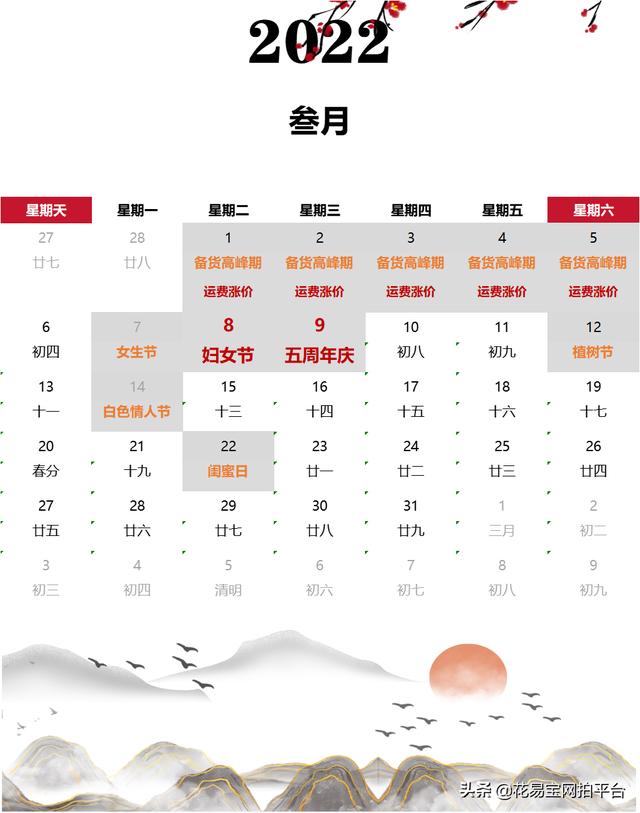 2022

叁月

| 星期天 | 星期一 | 星期二 | 星期三 | 星期四 | 星期五 | 星期六 |
|---|---|---|---|---|---|---|
| 27 廿七 | 28 廿八 | 1 备货高峰期 运费涨价 | 2 备货高峰期 运费涨价 | 3 备货高峰期 运费涨价 | 4 备货高峰期 运费涨价 | 5 备货高峰期 运费涨价 |
| 6 初四 | 7 女生节 | 8 妇女节 | 9 五周年庆 | 10 初八 | 11 初九 | 12 植树节 |
| 13 十一 | 14 白色情人节 | 15 十三 | 16 十四 | 17 十五 | 18 十六 | 19 十七 |
| 20 春分 | 21 十九 | 22 闺蜜日 | 23 廿一 | 24 廿二 | 25 廿三 | 26 廿四 |
| 27 廿五 | 28 廿六 | 29 廿七 | 30 廿八 | 31 廿九 | 1 三月 | 2 初二 |
| 3 初三 | 4 初四 | 5 清明 | 6 初六 | 7 初七 | 8 初八 | 9 初九 |

头条 @花易宝网拍平台